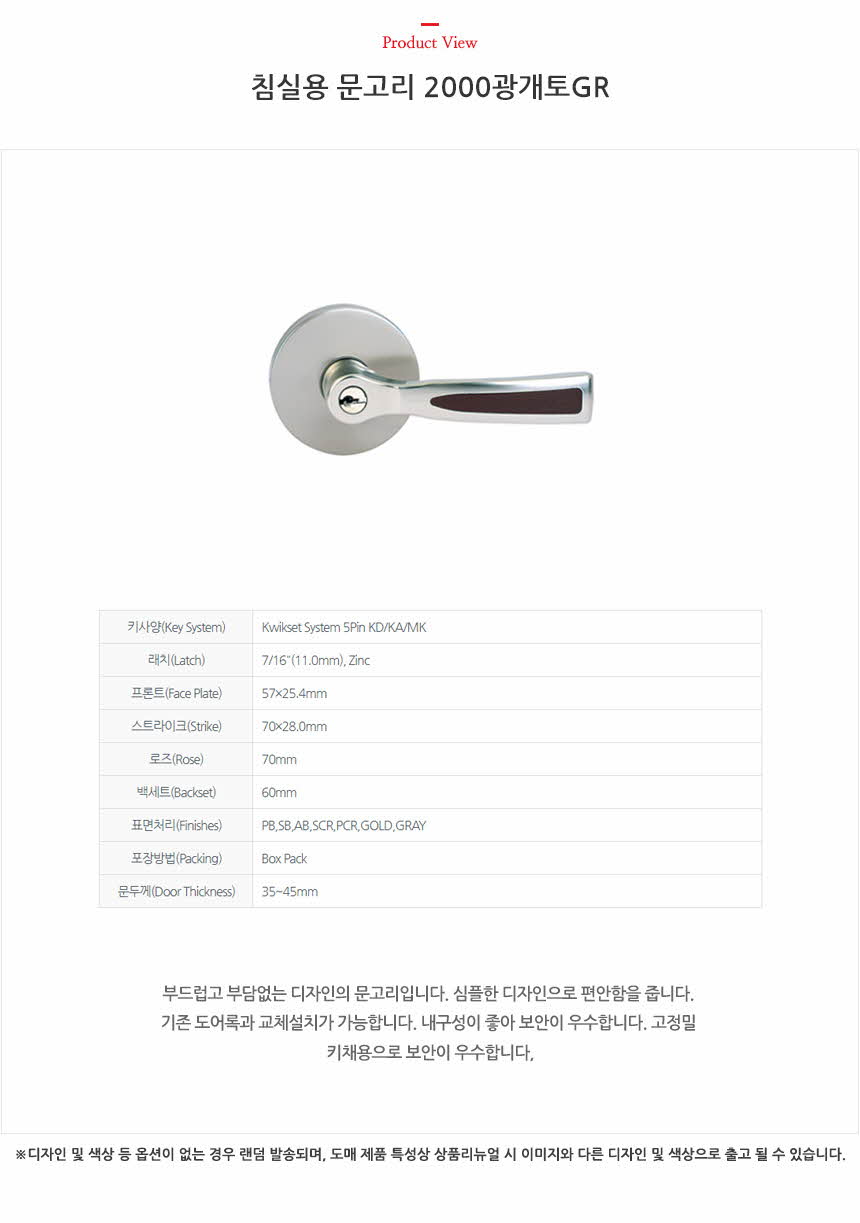 Product View

침실용 문고리 2000광개토GR

| 키사양(Key System) | Kwikset System 5Pin KD/KA/MK |
|---|---|
| 래치(Latch) | 7/16"(11.0mm), Zinc |
| 프론트(Face Plate) | 57×25.4mm |
| 스트라이크(Strike) | 70×28.0mm |
| 로즈(Rose) | 70mm |
| 백세트(Backset) | 60mm |
| 표면처리(Finishes) | PB,SB,AB,SCR,PCR,GOLD,GRAY |
| 포장방법(Packing) | Box Pack |
| 문두께(Door Thickness) | 35~45mm |

부드럽고 부담없는 디자인의 문고리입니다. 심플한 디자인으로 편안함을 줍니다. 기존 도어록과 교체설치가 가능합니다. 내구성이 좋아 보안이 우수합니다. 고정밀 키채용으로 보안이 우수합니다,

※디자인 및 색상 등 옵션이 없는 경우 랜덤 발송되며, 도매 제품 특성상 상품리뉴얼 시 이미지와 다른 디자인 및 색상으로 출고 될 수 있습니다.